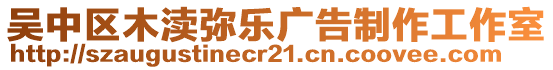 吴中区木渎弥乐广告制作工作室
http://szaugustinecr21.cn.coovee.com